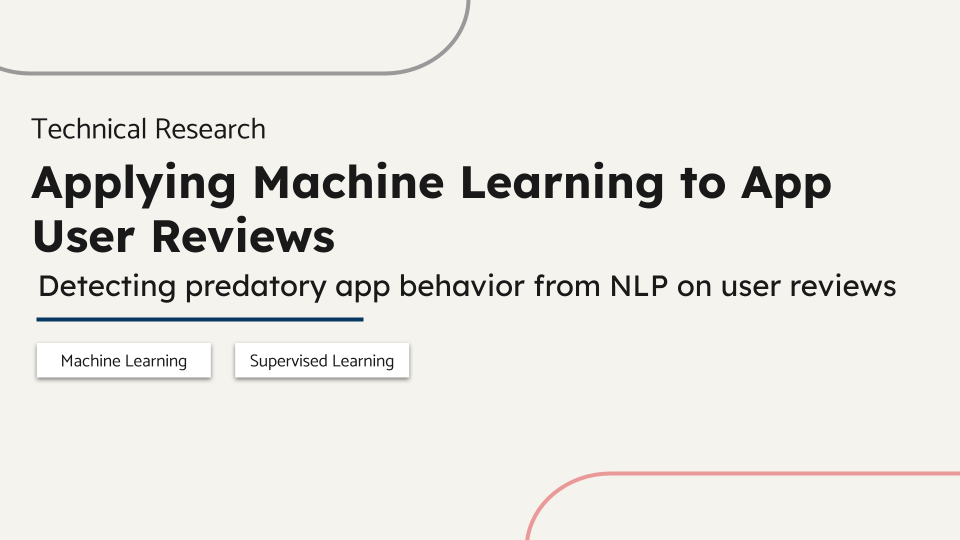 Technical Research

Applying Machine Learning to App User Reviews

Detecting predatory app behavior from NLP on user reviews

Machine Learning

Supervised Learning